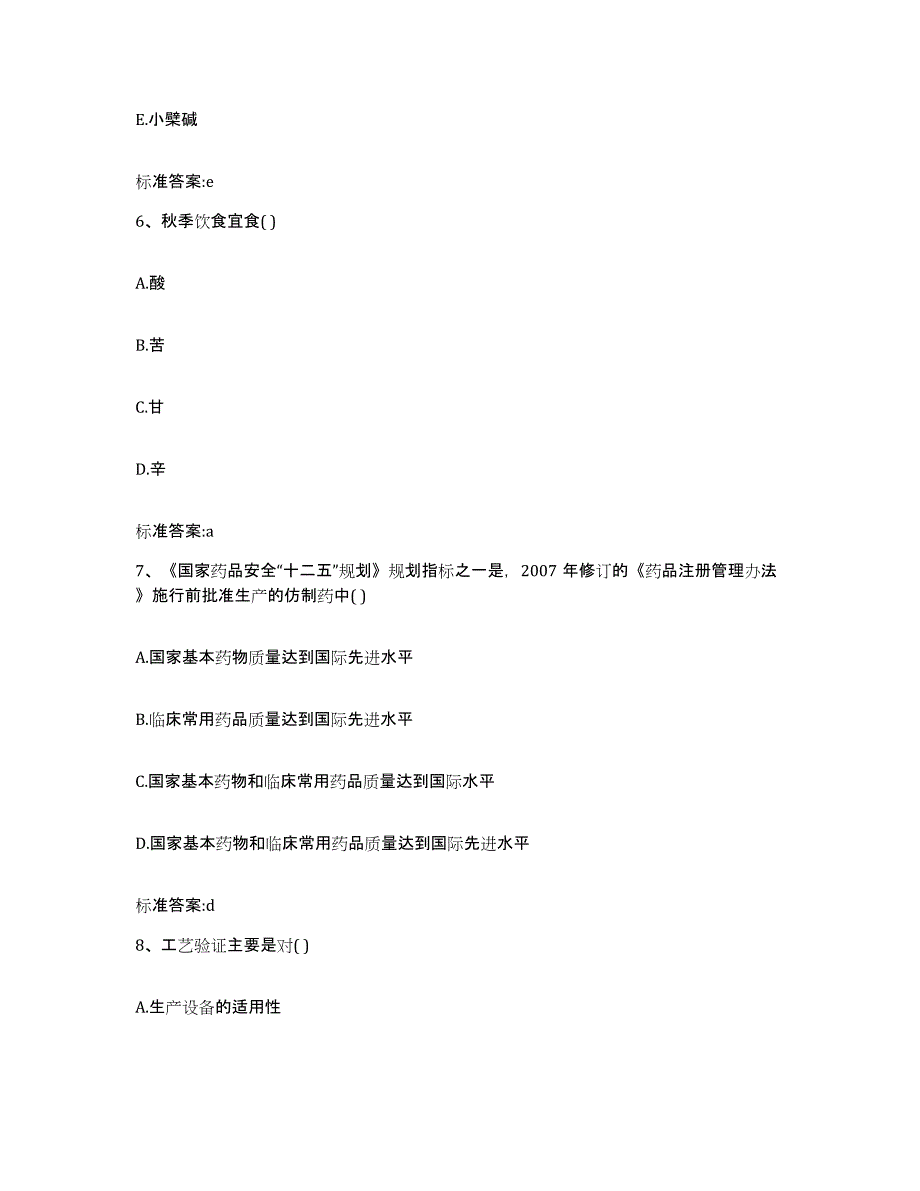 E.小檗碱

标准答案:e

6、秋季饮食宜食( )

A.酸

B.苦

C.甘

D.辛

标准答案:a

7、《国家药品安全“十二五”规划》规划指标之一是，2007 年修订的《药品注册管理办法》施行前批准生产的仿制药中( )

A.国家基本药物质量达到国际先进水平

B.临床常用药品质量达到国际先进水平

C.国家基本药物和临床常用药品质量达到国际水平

D.国家基本药物和临床常用药品质量达到国际先进水平

标准答案:d

8、工艺验证主要是对( )

A.生产设备的适用性